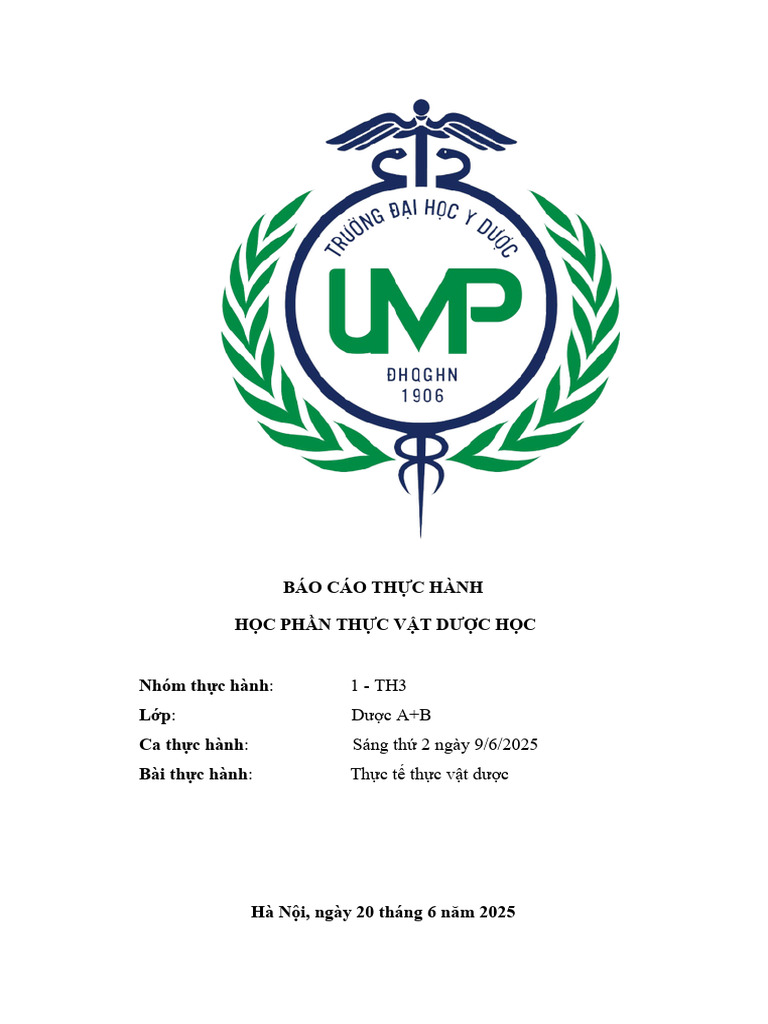 TRƯỜNG ĐẠI HỌC Y DƯỢC
UMP
ĐHQGHN
1906

BÁO CÁO THỰC HÀNH

HỌC PHẦN THỰC VẬT DƯỢC HỌC

Nhóm thực hành: 1 - TH3
Lớp: Dược A+B
Ca thực hành: Sáng thứ 2 ngày 9/6/2025
Bài thực hành: Thực tế thực vật dược

Hà Nội, ngày 20 tháng 6 năm 2025